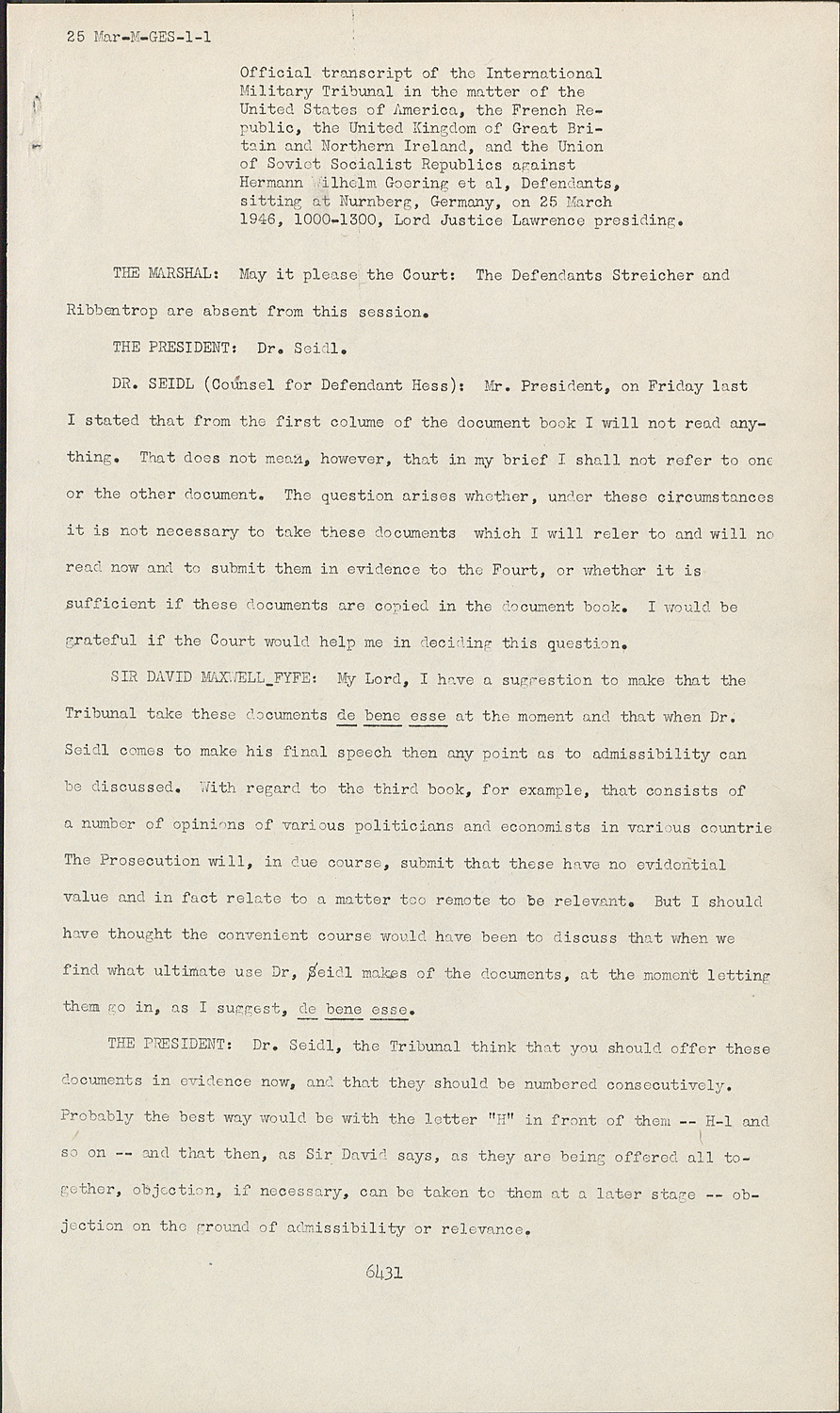 25 Mar-M-GES-1-1

Official transcript of the International Military Tribunal in the matter of the United States of America, the French Republic, the United Kingdom of Great Britain and Northern Ireland, and the Union of Soviet Socialist Republics against Hermann Wilhelm Goering et al, Defendants, sitting at Nurnberg, Germany, on 25 March 1946, 1000-1300, Lord Justice Lawrence presiding.

THE MARSHAL: May it please the Court: The Defendants Streicher and Ribbentrop are absent from this session.

THE PRESIDENT: Dr. Seidl.

DR. SEIDL (Counsel for Defendant Hess): Mr. President, on Friday last I stated that from the first colume of the document book I will not read anything. That does not mean, however, that in my brief I shall not refer to one or the other document. The question arises whether, under these circumstances it is not necessary to take these documents which I will reler to and will no read now and to submit them in evidence to the Fourt, or whether it is sufficient if these documents are copied in the document book. I would be grateful if the Court would help me in deciding this question.

SIR DAVID MAXWELL_FYFE: My Lord, I have a suggestion to make that the Tribunal take these documents de bene esse at the moment and that when Dr. Seidl comes to make his final speech then any point as to admissibility can be discussed. With regard to the third book, for example, that consists of a number of opinions of various politicians and economists in various countrie The Prosecution will, in due course, submit that these have no evidential value and in fact relate to a matter too remote to be relevant. But I should have thought the convenient course would have been to discuss that when we find what ultimate use Dr, Seidl makes of the documents, at the moment letting them go in, as I suggest, de bene esse.

THE PRESIDENT: Dr. Seidl, the Tribunal think that you should offer these documents in evidence now, and that they should be numbered consecutively. Probably the best way would be with the letter "H" in front of them -- H-1 and so on -- and that then, as Sir David says, as they are being offered all together, objection, if necessary, can be taken to them at a later stage -- objection on the ground of admissibility or relevance.

6431